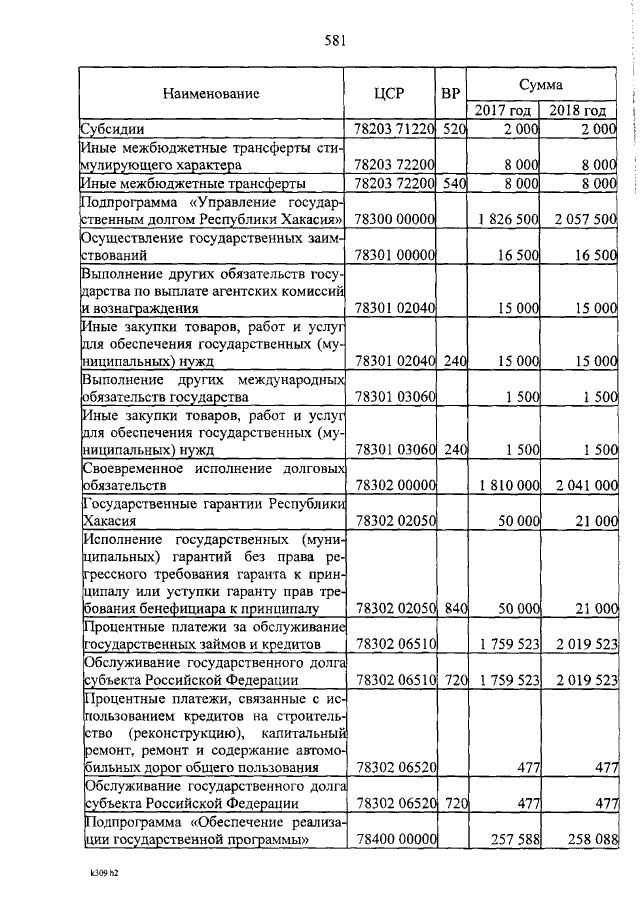 581

| Наименование | ЦСР | ВР | Сумма 2017 год | Сумма 2018 год |
|---|---|---|---|---|
| Субсидии | 78203 71220 | 520 | 2 000 | 2 000 |
| Иные межбюджетные трансферты стимулирующего характера | 78203 72200 | | 8 000 | 8 000 |
| Иные межбюджетные трансферты | 78203 72200 | 540 | 8 000 | 8 000 |
| Подпрограмма «Управление государственным долгом Республики Хакасия» | 78300 00000 | | 1 826 500 | 2 057 500 |
| Осуществление государственных заимствований | 78301 00000 | | 16 500 | 16 500 |
| Выполнение других обязательств государства по выплате агентских комиссий и вознаграждения | 78301 02040 | | 15 000 | 15 000 |
| Иные закупки товаров, работ и услуг для обеспечения государственных (муниципальных) нужд | 78301 02040 | 240 | 15 000 | 15 000 |
| Выполнение других международных обязательств государства | 78301 03060 | | 1 500 | 1 500 |
| Иные закупки товаров, работ и услуг для обеспечения государственных (муниципальных) нужд | 78301 03060 | 240 | 1 500 | 1 500 |
| Своевременное исполнение долговых обязательств | 78302 00000 | | 1 810 000 | 2 041 000 |
| Государственные гарантии Республики Хакасия | 78302 02050 | | 50 000 | 21 000 |
| Исполнение государственных (муниципальных) гарантий без права регрессного требования гаранта к принципалу или уступки гаранту прав требования бенефициара к принципалу | 78302 02050 | 840 | 50 000 | 21 000 |
| Процентные платежи за обслуживание государственных займов и кредитов | 78302 06510 | | 1 759 523 | 2 019 523 |
| Обслуживание государственного долга субъекта Российской Федерации | 78302 06510 | 720 | 1 759 523 | 2 019 523 |
| Процентные платежи, связанные с использованием кредитов на строительство (реконструкцию), капитальный ремонт, ремонт и содержание автомобильных дорог общего пользования | 78302 06520 | | 477 | 477 |
| Обслуживание государственного долга субъекта Российской Федерации | 78302 06520 | 720 | 477 | 477 |
| Подпрограмма «Обеспечение реализации государственной программы» | 78400 00000 | | 257 588 | 258 088 |

k309 h2